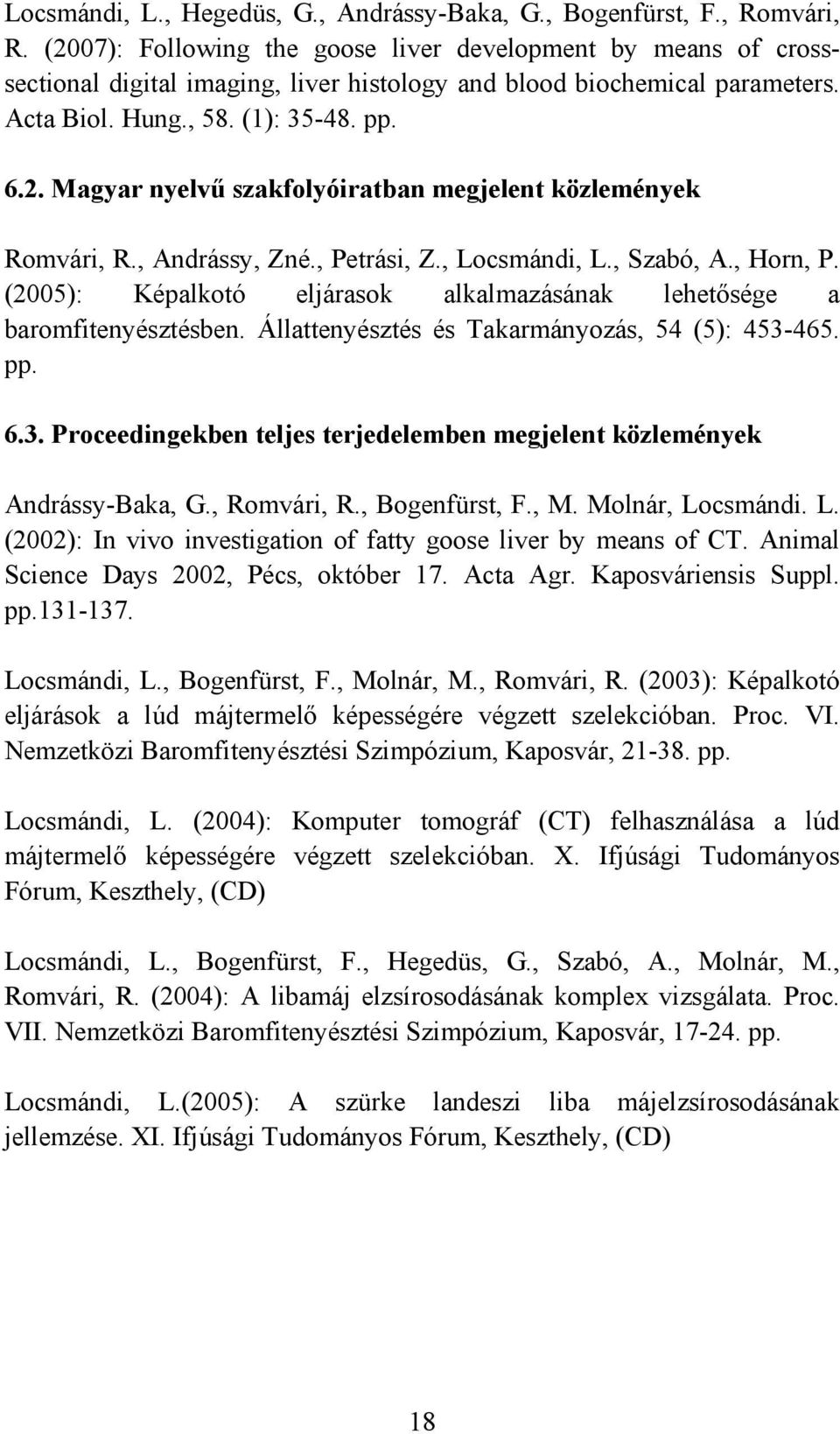 Locsmándi, L., Hegedüs, G., Andrássy-Baka, G., Bogenfürst, F., Romvári, R. (2007): Following the goose liver development by means of cross-sectional digital imaging, liver histology and blood biochemical parameters. Acta Biol. Hung., 58. (1): 35-48. pp.

6.2. Magyar nyelvű szakfolyóiratban megjelent közlemények

Romvári, R., Andrássy, Zné., Petrási, Z., Locsmándi, L., Szabó, A., Horn, P. (2005): Képalkotó eljárasok alkalmazásának lehetősége a baromfitenyésztésben. Állattenyésztés és Takarmányozás, 54 (5): 453-465. pp.

6.3. Proceedingekben teljes terjedelemben megjelent közlemények

Andrássy-Baka, G., Romvári, R., Bogenfürst, F., M. Molnár, Locsmándi. L. (2002): In vivo investigation of fatty goose liver by means of CT. Animal Science Days 2002, Pécs, október 17. Acta Agr. Kaposváriensis Suppl. pp.131-137.

Locsmándi, L., Bogenfürst, F., Molnár, M., Romvári, R. (2003): Képalkotó eljárások a lúd májtermelő képességére végzett szelekcióban. Proc. VI. Nemzetközi Baromfitenyésztési Szimpózium, Kaposvár, 21-38. pp.

Locsmándi, L. (2004): Komputer tomográf (CT) felhasználása a lúd májtermelő képességére végzett szelekcióban. X. Ifjúsági Tudományos Fórum, Keszthely, (CD)

Locsmándi, L., Bogenfürst, F., Hegedüs, G., Szabó, A., Molnár, M., Romvári, R. (2004): A libamáj elzsírosodásának komplex vizsgálata. Proc. VII. Nemzetközi Baromfitenyésztési Szimpózium, Kaposvár, 17-24. pp.

Locsmándi, L.(2005): A szürke landeszi liba májelzsírosodásának jellemzése. XI. Ifjúsági Tudományos Fórum, Keszthely, (CD)

18